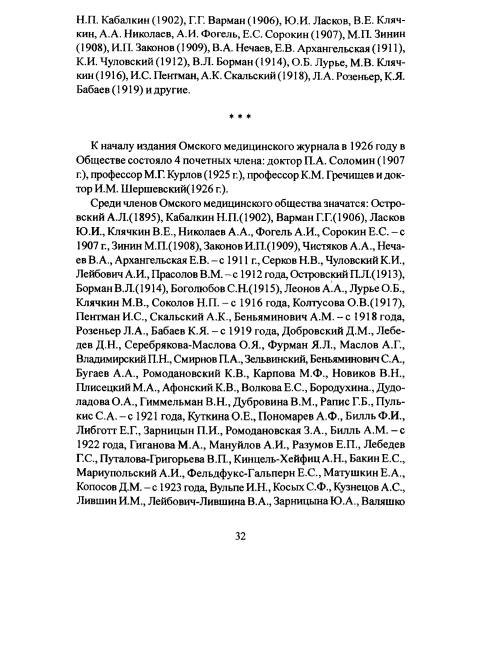 Н.П. Кабалкин (1902), Г.Г. Варман (1906), Ю.И. Ласков, В.Е. Клячкин, А.А. Николаев, А.И. Фогель, Е.С. Сорокин (1907), М.П. Зинин (1908), И.П. Законов (1909), В.А. Нечаев, Е.В. Архангельская (1911), К.И. Чуловский (1912), В.Л. Борман (1914), О.Б. Лурье, М.В. Клячкин (1916), И.С. Пентман, А.К. Скальский (1918), Л.А. Розеньер, К.Я. Бабаев (1919) и другие.

* * *

К началу издания Омского медицинского журнала в 1926 году в Обществе состояло 4 почетных члена: доктор П.А. Соломин (1907 г.), профессор М.Г. Курлов (1925 г.), профессор К.М. Гречищев и доктор И.М. Шершевский(1926 г.).

Среди членов Омского медицинского общества значатся: Островский А.Л.(1895), Кабалкин Н.П.(1902), Варман Г.Г.(1906), Ласков Ю.И., Клячкин В.Е., Николаев А.А., Фогель А.И., Сорокин Е.С. – с 1907 г., Зинин М.П.(1908), Законов И.П.(1909), Чистяков А.А., Нечаев В.А., Архангельская Е.В. – с 1911 г., Серков Н.В., Чуловский К.И., Лейбович А.И., Прасолов В.М. – с 1912 года, Островский П.Л.(1913), Борман В.Л.(1914), Боголюбов С.Н.(1915), Леонов А.А., Лурье О.Б., Клячкин М.В., Соколов Н.П. – с 1916 года, Колтусова О.В.(1917), Пентман И.С., Скальский А.К., Беньяминович А.М. – с 1918 года, Розеньер Л.А., Бабаев К.Я. – с 1919 года, Добровский Д.М., Лебедев Д.Н., Серебрякова-Маслова О.Я., Фурман Я.Л., Маслов А.Г., Владимирский П.Н., Смирнов П.А., Зельвинский, Беньяминович С.А., Бугаев А.А., Ромодановский К.В., Карпова М.Ф., Новиков В.Н., Плисецкий М.А., Афонский К.В., Волкова Е.С., Бородухина., Дудоладова О.А., Гиммельман В.Н., Дубровина В.М., Рапис Г.Б., Пулькис С.А. – с 1921 года, Куткина О.Е., Пономарев А.Ф., Билль Ф.И., Либготт Е.Г., Зарницын П.И., Ромодановская З.А., Билль А.М. – с 1922 года, Гиганова М.А., Мануйлов А.И., Разумов Е.П., Лебедев Г.С., Путалова-Григорьева В.П., Кинцель-Хейфиц А.Н., Бакин Е.С., Мариупольский А.И., Фельдфукс-Гальперн Е.С., Матушкин Е.А., Копосов Д.М. – с 1923 года, Вульпе И.Н., Косых С.Ф., Кузнецов А.С., Лившин И.М., Лейбович-Лившина В.А., Зарницына Ю.А., Валяшко

32